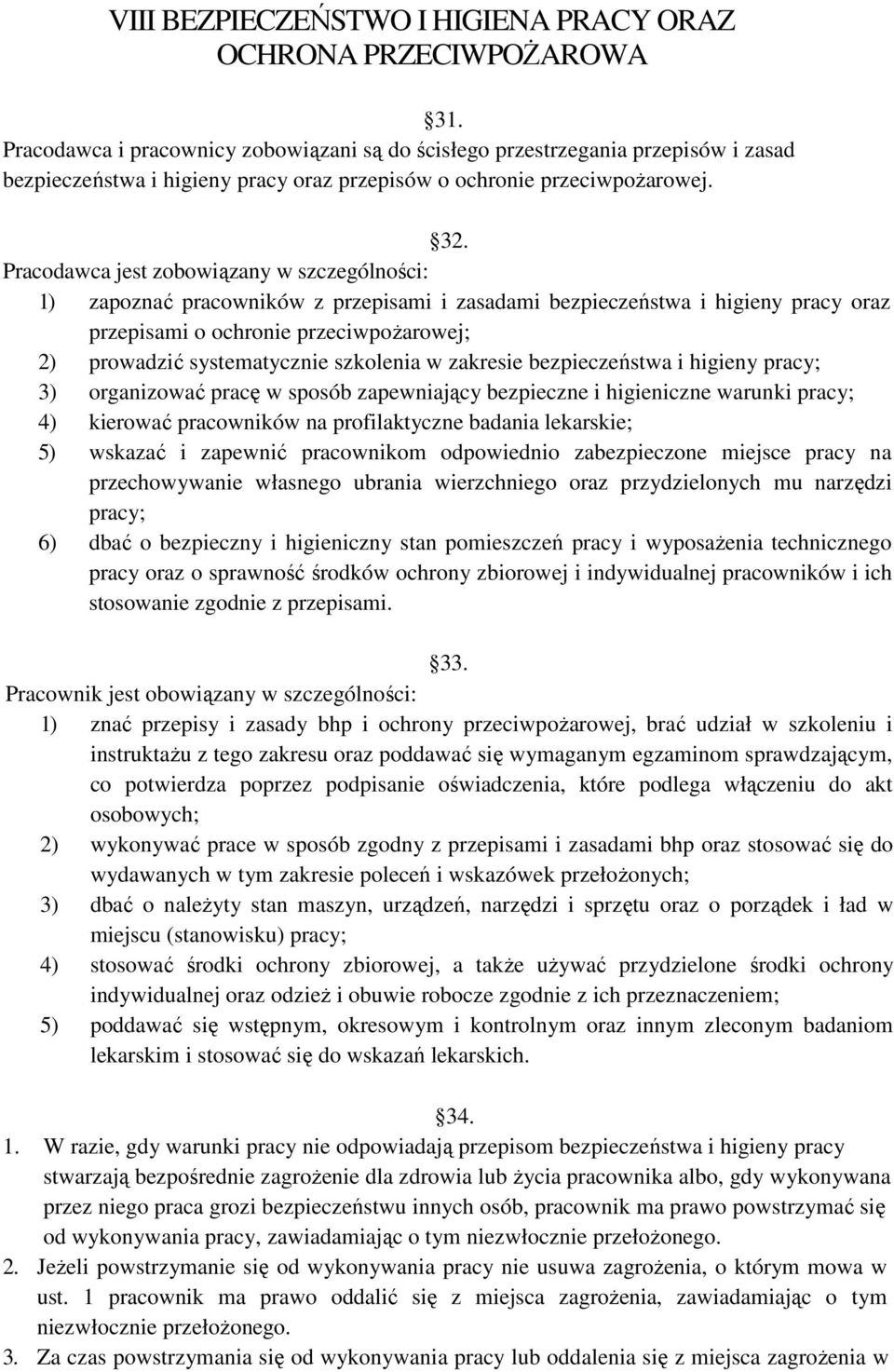 VIII BEZPIECZEŃSTWO I HIGIENA PRACY ORAZ OCHRONA PRZECIWPOŻAROWA

31.
Pracodawca i pracownicy zobowiązani są do ścisłego przestrzegania przepisów i zasad bezpieczeństwa i higieny pracy oraz przepisów o ochronie przeciwpożarowej.

32.
Pracodawca jest zobowiązany w szczególności:
1) zapoznać pracowników z przepisami i zasadami bezpieczeństwa i higieny pracy oraz przepisami o ochronie przeciwpożarowej;
2) prowadzić systematycznie szkolenia w zakresie bezpieczeństwa i higieny pracy;
3) organizować pracę w sposób zapewniający bezpieczne i higieniczne warunki pracy;
4) kierować pracowników na profilaktyczne badania lekarskie;
5) wskazać i zapewnić pracownikom odpowiednio zabezpieczone miejsce pracy na przechowywanie własnego ubrania wierzchniego oraz przydzielonych mu narzędzi pracy;
6) dbać o bezpieczny i higieniczny stan pomieszczeń pracy i wyposażenia technicznego pracy oraz o sprawność środków ochrony zbiorowej i indywidualnej pracowników i ich stosowanie zgodnie z przepisami.

33.
Pracownik jest obowiązany w szczególności:
1) znać przepisy i zasady bhp i ochrony przeciwpożarowej, brać udział w szkoleniu i instruktażu z tego zakresu oraz poddawać się wymaganym egzaminom sprawdzającym, co potwierdza poprzez podpisanie oświadczenia, które podlega włączeniu do akt osobowych;
2) wykonywać prace w sposób zgodny z przepisami i zasadami bhp oraz stosować się do wydawanych w tym zakresie poleceń i wskazówek przełożonych;
3) dbać o należyty stan maszyn, urządzeń, narzędzi i sprzętu oraz o porządek i ład w miejscu (stanowisku) pracy;
4) stosować środki ochrony zbiorowej, a także używać przydzielone środki ochrony indywidualnej oraz odzież i obuwie robocze zgodnie z ich przeznaczeniem;
5) poddawać się wstępnym, okresowym i kontrolnym oraz innym zleconym badaniom lekarskim i stosować się do wskazań lekarskich.

34.
1. W razie, gdy warunki pracy nie odpowiadają przepisom bezpieczeństwa i higieny pracy stwarzają bezpośrednie zagrożenie dla zdrowia lub życia pracownika albo, gdy wykonywana przez niego praca grozi bezpieczeństwu innych osób, pracownik ma prawo powstrzymać się od wykonywania pracy, zawiadamiając o tym niezwłocznie przełożonego.
2. Jeżeli powstrzymanie się od wykonywania pracy nie usuwa zagrożenia, o którym mowa w ust. 1 pracownik ma prawo oddalić się z miejsca zagrożenia, zawiadamiając o tym niezwłocznie przełożonego.
3. Za czas powstrzymania się od wykonywania pracy lub oddalenia się z miejsca zagrożenia w